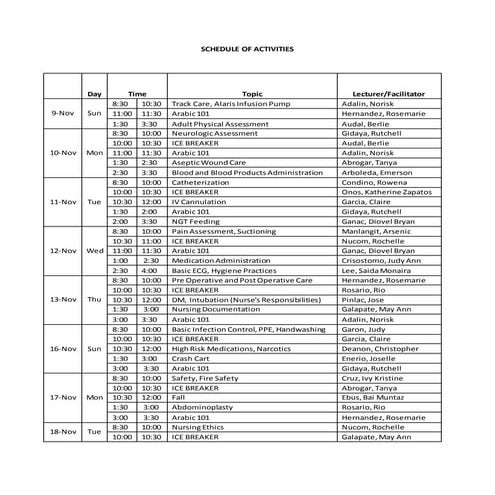 SCHEDULE OF ACTIVITIES

| | Day | Time | | Topic | Lecturer/Facilitator |
|---|---|---|---|---|---|
| 9-Nov | Sun | 8:30 | 10:30 | Track Care, Alaris Infusion Pump | Adalin, Norisk |
| | | 11:00 | 11:30 | Arabic 101 | Hernandez, Rosemarie |
| | | 1:30 | 3:30 | Adult Physical Assessment | Audal, Berlie |
| 10-Nov | Mon | 8:30 | 10:00 | Neurologic Assessment | Gidaya, Rutchell |
| | | 10:00 | 10:30 | ICE BREAKER | Audal, Berlie |
| | | 11:00 | 11:30 | Arabic 101 | Adalin, Norisk |
| | | 1:30 | 2:30 | Aseptic Wound Care | Abrogar, Tanya |
| | | 2:30 | 3:30 | Blood and Blood Products Administration | Arboleda, Emerson |
| 11-Nov | Tue | 8:30 | 10:00 | Catheterization | Condino, Rowena |
| | | 10:00 | 10:30 | ICE BREAKER | Onos, Katherine Zapatos |
| | | 10:30 | 12:00 | IV Cannulation | Garcia, Claire |
| | | 1:30 | 2:00 | Arabic 101 | Gidaya, Rutchell |
| | | 2:00 | 3:30 | NGT Feeding | Ganac, Diovel Bryan |
| 12-Nov | Wed | 8:30 | 10:00 | Pain Assessment, Suctioning | Manlangit, Arsenic |
| | | 10:30 | 11:00 | ICE BREAKER | Nucom, Rochelle |
| | | 11:00 | 11:30 | Arabic 101 | Ganac, Diovel Bryan |
| | | 1:00 | 2:30 | Medication Administration | Crisostomo, Judy Ann |
| | | 2:30 | 4:00 | Basic ECG, Hygiene Practices | Lee, Saida Monaira |
| 13-Nov | Thu | 8:30 | 10:00 | Pre Operative and Post Operative Care | Hernandez, Rosemarie |
| | | 10:00 | 10:30 | ICE BREAKER | Rosario, Rio |
| | | 10:30 | 12:00 | DM, Intubation (Nurse's Responsibilities) | Pinlac, Jose |
| | | 1:30 | 3:00 | Nursing Documentation | Galapate, May Ann |
| | | 3:00 | 3:30 | Arabic 101 | Adalin, Norisk |
| 16-Nov | Sun | 8:30 | 10:00 | Basic Infection Control, PPE, Handwashing | Garon, Judy |
| | | 10:00 | 10:30 | ICE BREAKER | Garcia, Claire |
| | | 10:30 | 12:00 | High Risk Medications, Narcotics | Deanon, Christopher |
| | | 1:30 | 3:00 | Crash Cart | Enerio, Joselle |
| | | 3:00 | 3:30 | Arabic 101 | Gidaya, Rutchell |
| 17-Nov | Mon | 8:30 | 10:00 | Safety, Fire Safety | Cruz, Ivy Kristine |
| | | 10:00 | 10:30 | ICE BREAKER | Abrogar, Tanya |
| | | 10:30 | 12:00 | Fall | Ebus, Bai Muntaz |
| | | 1:30 | 3:00 | Abdominoplasty | Rosario, Rio |
| | | 3:00 | 3:30 | Arabic 101 | Hernandez, Rosemarie |
| 18-Nov | Tue | 8:30 | 10:00 | Nursing Ethics | Nucom, Rochelle |
| | | 10:00 | 10:30 | ICE BREAKER | Galapate, May Ann |